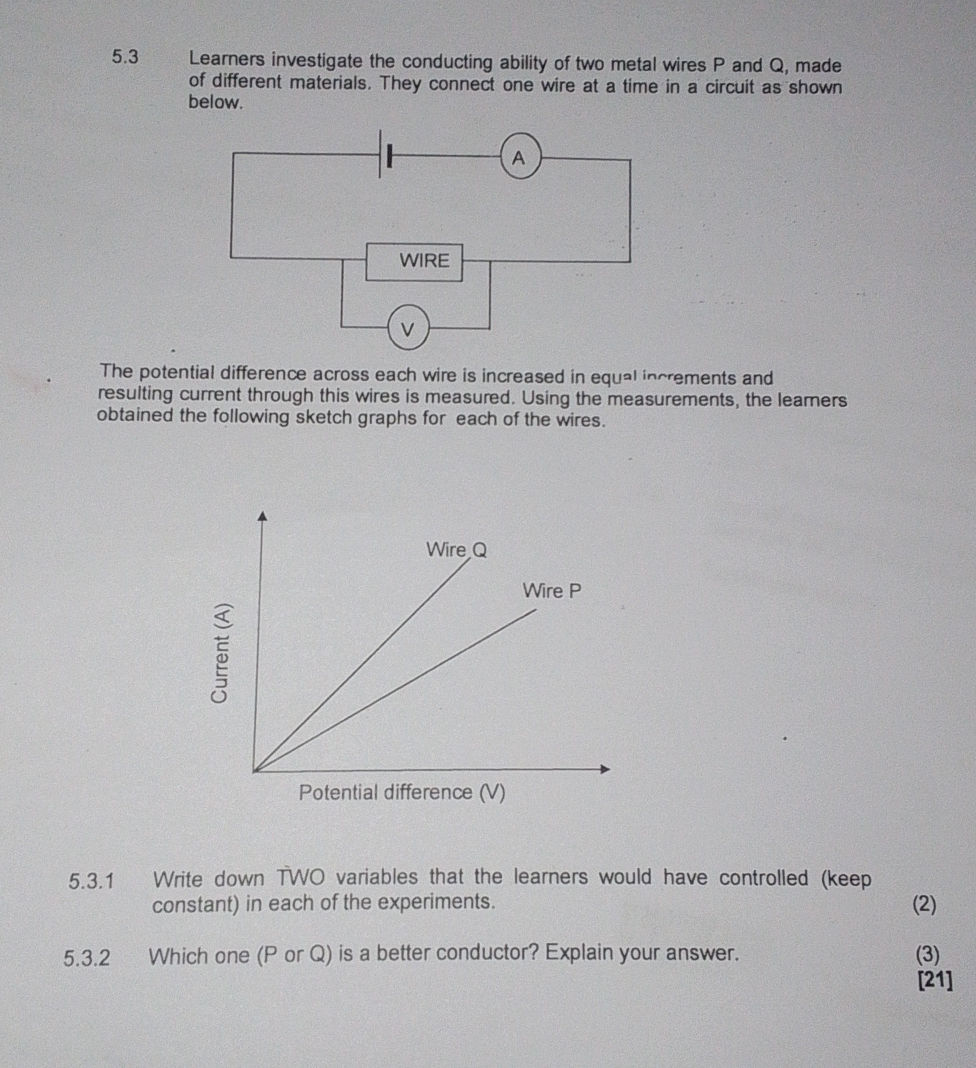 5.3 Learners investigate the conducting ability of two metal wires P and Q, made of different materials. They connect one wire at a time in a circuit as shown below.

A

WIRE

V

The potential difference across each wire is increased in equal increments and resulting current through this wires is measured. Using the measurements, the learners obtained the following sketch graphs for each of the wires.

Wire Q

Wire P

Current (A)

Potential difference (V)

5.3.1 Write down TWO variables that the learners would have controlled (keep constant) in each of the experiments. (2)

5.3.2 Which one (P or Q) is a better conductor? Explain your answer. (3)
[21]